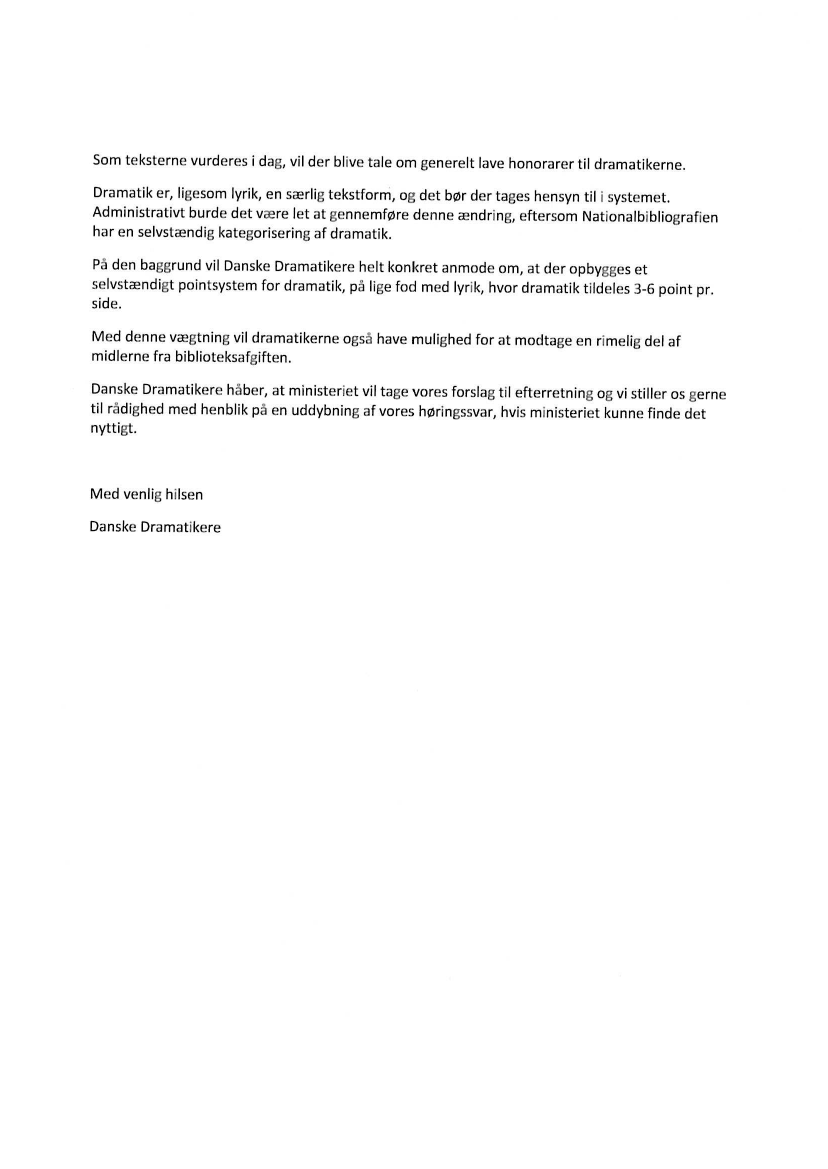 Som teksterne vurderes i dag, vil der blive tale om generelt lave honorarer til dramatikerne.

Dramatik er, ligesom lyrik, en særlig tekstform, og det bør der tages hensyn til i systemet. Administrativt burde det være let at gennemføre denne ændring, eftersom Nationalbibliografien har en selvstændig kategorisering af dramatik.

På den baggrund vil Danske Dramatikere helt konkret anmode om, at der opbygges et selvstændigt pointsystem for dramatik, på lige fod med lyrik, hvor dramatik tildeles 3-6 point pr. side.

Med denne vægtning vil dramatikerne også have mulighed for at modtage en rimelig del af midlerne fra biblioteksafgiften.

Danske Dramatikere håber, at ministeriet vil tage vores forslag til efterretning og vi stiller os gerne til rådighed med henblik på en uddybning af vores høringssvar, hvis ministeriet kunne finde det nyttigt.

Med venlig hilsen

Danske Dramatikere